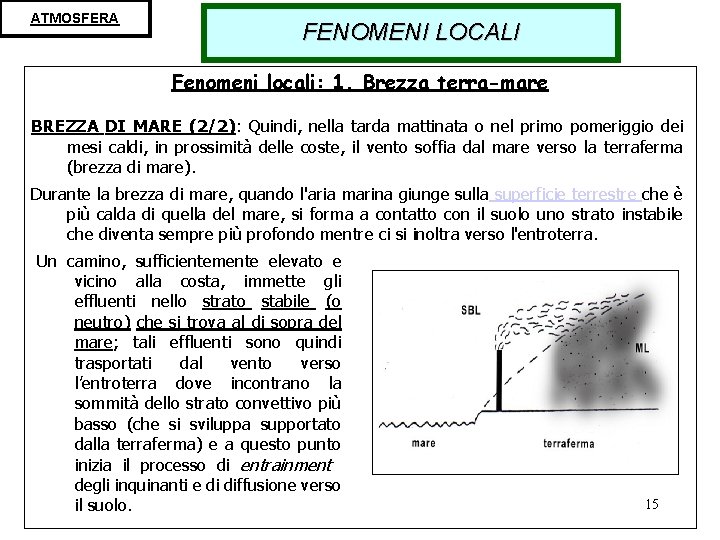 ATMOSFERA

FENOMENI LOCALI

Fenomeni locali: 1. Brezza terra-mare

BREZZA DI MARE (2/2): Quindi, nella tarda mattinata o nel primo pomeriggio dei mesi caldi, in prossimità delle coste, il vento soffia dal mare verso la terraferma (brezza di mare).

Durante la brezza di mare, quando l'aria marina giunge sulla superficie terrestre che è più calda di quella del mare, si forma a contatto con il suolo uno strato instabile che diventa sempre più profondo mentre ci si inoltra verso l'entroterra.

Un camino, sufficientemente elevato e vicino alla costa, immette gli effluenti nello strato stabile (o neutro) che si trova al di sopra del mare; tali effluenti sono quindi trasportati dal vento verso l'entroterra dove incontrano la sommità dello strato convettivo più basso (che si sviluppa supportato dalla terraferma) e a questo punto inizia il processo di entrainment degli inquinanti e di diffusione verso il suolo.

SBL

ML

mare

terraferma

15